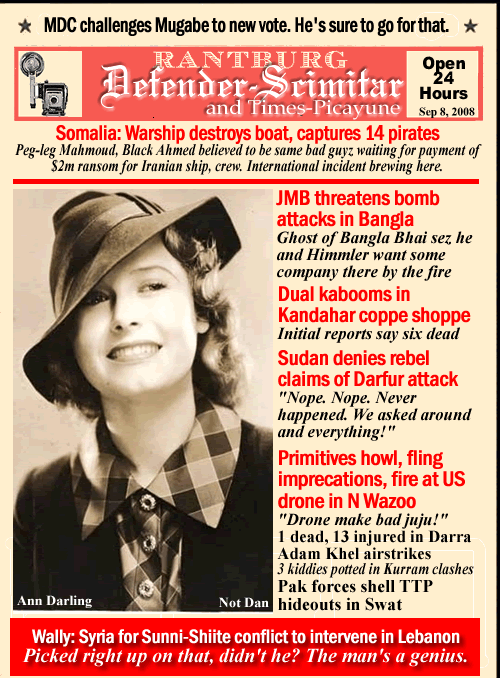 ★ MDC challenges Mugabe to new vote. He's sure to go for that. ★

RANTBURG
Defender-Scimitar
and Times-Picayune

Open 24 Hours
Sep 8, 2008

Somalia: Warship destroys boat, captures 14 pirates
Peg-leg Mahmoud, Black Ahmed believed to be same bad guyz waiting for payment of $2m ransom for Iranian ship, crew. International incident brewing here.

Ann Darling

Not Dan

JMB threatens bomb attacks in Bangla
Ghost of Bangla Bhai sez he and Himmler want some company there by the fire

Dual kabooms in Kandahar coppe shoppe
Initial reports say six dead

Sudan denies rebel claims of Darfur attack
"Nope. Nope. Never happened. We asked around and everything!"

Primitives howl, fling imprecations, fire at US drone in N Wazoo
"Drone make bad juju!"
1 dead, 13 injured in Darra Adam Khel airstrikes
3 kiddies potted in Kurram clashes
Pak forces shell TTP hideouts in Swat

Wally: Syria for Sunni-Shiite conflict to intervene in Lebanon
Picked right up on that, didn't he? The man's a genius.